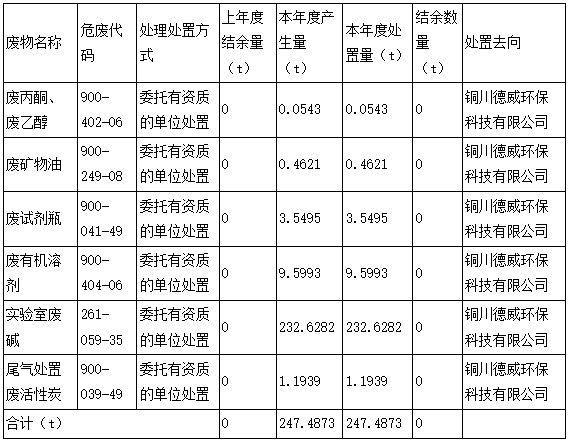 | 废物名称 | 危废代码 | 处理处置方式 | 上年度结余量（t） | 本年度产生量（t） | 本年度处置量（t） | 结余数量（t） | 处置去向 |
|---|---|---|---|---|---|---|---|
| 废丙酮、废乙醇 | 900-402-06 | 委托有资质的单位处置 | 0 | 0.0543 | 0.0543 | 0 | 铜川德威环保科技有限公司 |
| 废矿物油 | 900-249-08 | 委托有资质的单位处置 | 0 | 0.4621 | 0.4621 | 0 | 铜川德威环保科技有限公司 |
| 废试剂瓶 | 900-041-49 | 委托有资质的单位处置 | 0 | 3.5495 | 3.5495 | 0 | 铜川德威环保科技有限公司 |
| 废有机溶剂 | 900-404-06 | 委托有资质的单位处置 | 0 | 9.5993 | 9.5993 | 0 | 铜川德威环保科技有限公司 |
| 实验室废碱 | 261-059-35 | 委托有资质的单位处置 | 0 | 232.6282 | 232.6282 | 0 | 铜川德威环保科技有限公司 |
| 尾气处置废活性炭 | 900-039-49 | 委托有资质的单位处置 | 0 | 1.1939 | 1.1939 | 0 | 铜川德威环保科技有限公司 |
| 合计（t） | | | 0 | 247.4873 | 247.4873 | 0 | |